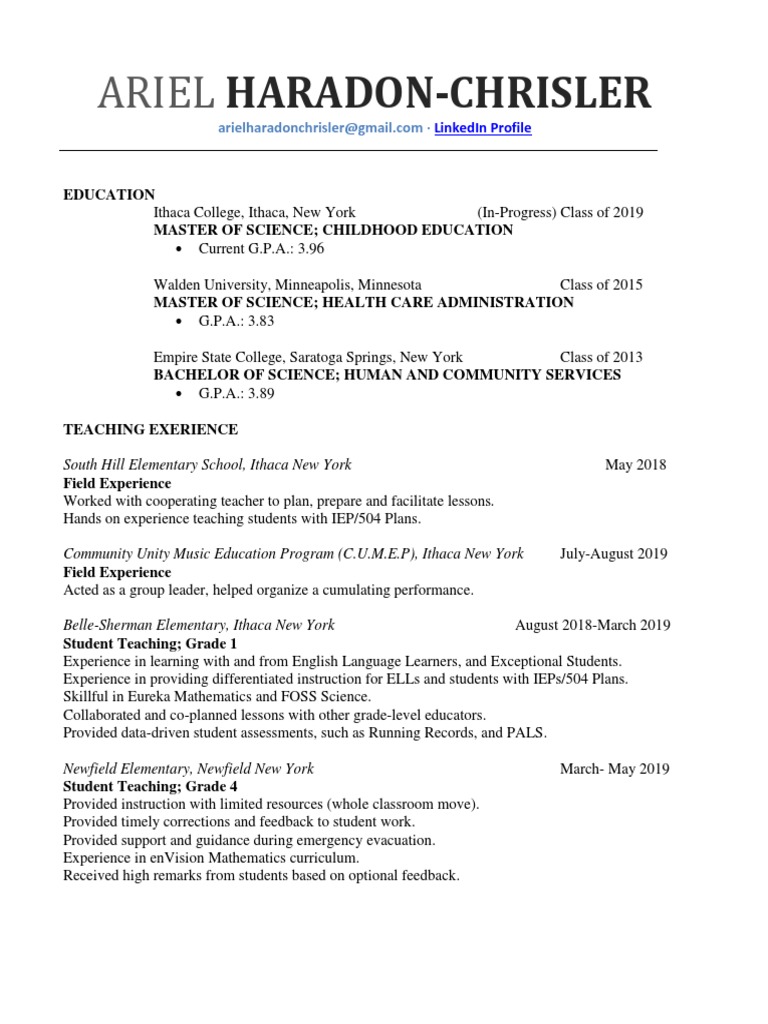 ARIEL HARADON-CHRISLER

arielharadonchrisler@gmail.com · LinkedIn Profile

EDUCATION

Ithaca College, Ithaca, New York (In-Progress) Class of 2019
MASTER OF SCIENCE; CHILDHOOD EDUCATION
• Current G.P.A.: 3.96

Walden University, Minneapolis, Minnesota Class of 2015
MASTER OF SCIENCE; HEALTH CARE ADMINISTRATION
• G.P.A.: 3.83

Empire State College, Saratoga Springs, New York Class of 2013
BACHELOR OF SCIENCE; HUMAN AND COMMUNITY SERVICES
• G.P.A.: 3.89

TEACHING EXERIENCE

South Hill Elementary School, Ithaca New York May 2018
Field Experience
Worked with cooperating teacher to plan, prepare and facilitate lessons.
Hands on experience teaching students with IEP/504 Plans.

Community Unity Music Education Program (C.U.M.E.P), Ithaca New York July-August 2019
Field Experience
Acted as a group leader, helped organize a cumulating performance.

Belle-Sherman Elementary, Ithaca New York August 2018-March 2019
Student Teaching; Grade 1
Experience in learning with and from English Language Learners, and Exceptional Students.
Experience in providing differentiated instruction for ELLs and students with IEPs/504 Plans.
Skillful in Eureka Mathematics and FOSS Science.
Collaborated and co-planned lessons with other grade-level educators.
Provided data-driven student assessments, such as Running Records, and PALS.

Newfield Elementary, Newfield New York March- May 2019
Student Teaching; Grade 4
Provided instruction with limited resources (whole classroom move).
Provided timely corrections and feedback to student work.
Provided support and guidance during emergency evacuation.
Experience in enVision Mathematics curriculum.
Received high remarks from students based on optional feedback.